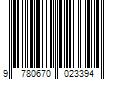 9 780670 023394